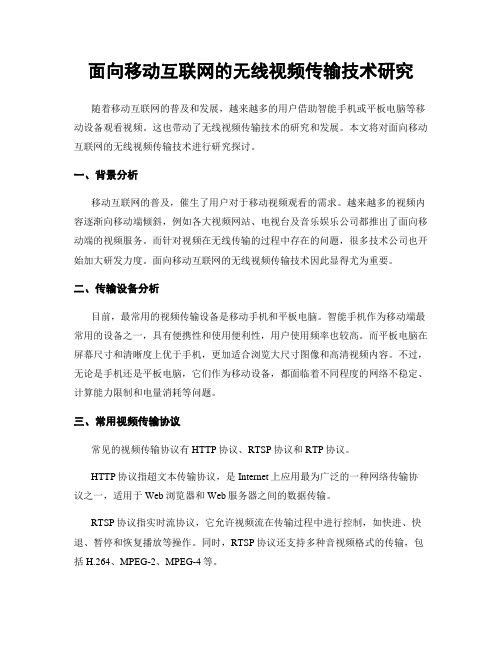 面向移动互联网的无线视频传输技术研究

随着移动互联网的普及和发展，越来越多的用户借助智能手机或平板电脑等移动设备观看视频。这也带动了无线视频传输技术的研究和发展。本文将对面向移动互联网的无线视频传输技术进行研究探讨。

一、背景分析

移动互联网的普及，催生了用户对于移动视频观看的需求。越来越多的视频内容逐渐向移动端倾斜，例如各大视频网站、电视台及音乐娱乐公司都推出了面向移动端的视频服务。而针对视频在无线传输的过程中存在的问题，很多技术公司也开始加大研发力度。面向移动互联网的无线视频传输技术因此显得尤为重要。

二、传输设备分析

目前，最常用的视频传输设备是移动手机和平板电脑。智能手机作为移动端最常用的设备之一，具有便携性和使用便利性，用户使用频率也较高。而平板电脑在屏幕尺寸和清晰度上优于手机，更加适合浏览大尺寸图像和高清视频内容。不过，无论是手机还是平板电脑，它们作为移动设备，都面临着不同程度的网络不稳定、计算能力限制和电量消耗等问题。

三、常用视频传输协议

常见的视频传输协议有 HTTP 协议、RTSP 协议和 RTP 协议。

HTTP 协议指超文本传输协议，是 Internet 上应用最为广泛的一种网络传输协议之一，适用于 Web 浏览器和 Web 服务器之间的数据传输。

RTSP 协议指实时流协议，它允许视频流在传输过程中进行控制，如快进、快退、暂停和恢复播放等操作。同时，RTSP 协议还支持多种音视频格式的传输，包括 H.264、MPEG-2、MPEG-4 等。